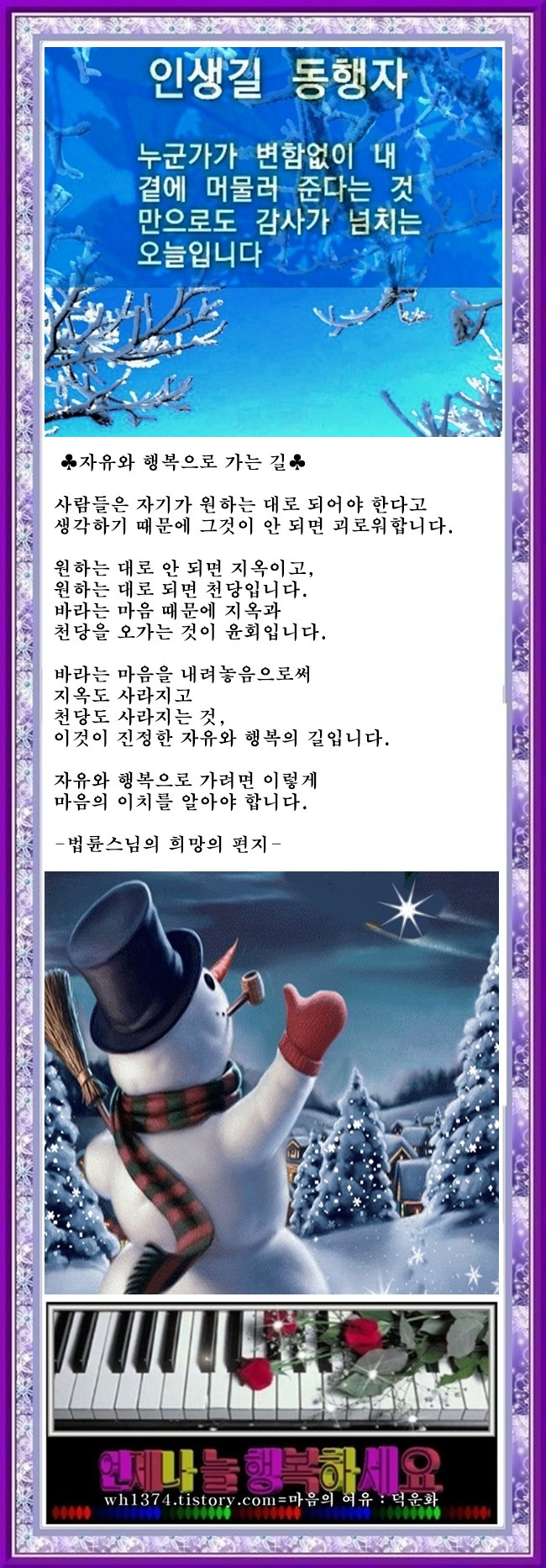 인생길 동행자

누군가가 변함없이 내 곁에 머물러 준다는 것 만으로도 감사가 넘치는 오늘입니다

♣자유와 행복으로 가는 길♣

사람들은 자기가 원하는 대로 되어야 한다고 생각하기 때문에 그것이 안 되면 괴로워합니다.

원하는 대로 안 되면 지옥이고,
원하는 대로 되면 천당입니다.
바라는 마음 때문에 지옥과
천당을 오가는 것이 윤회입니다.

바라는 마음을 내려놓음으로써
지옥도 사라지고
천당도 사라지는 것,
이것이 진정한 자유와 행복의 길입니다.

자유와 행복으로 가려면 이렇게
마음의 이치를 알아야 합니다.

-법륜스님의 희망의 편지-

언제나 늘 행복하세요
wh1374.tistory.com=마음의 여유 : 덕운화